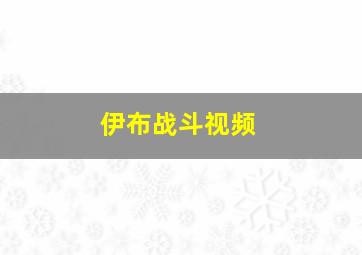 伊布战斗视频